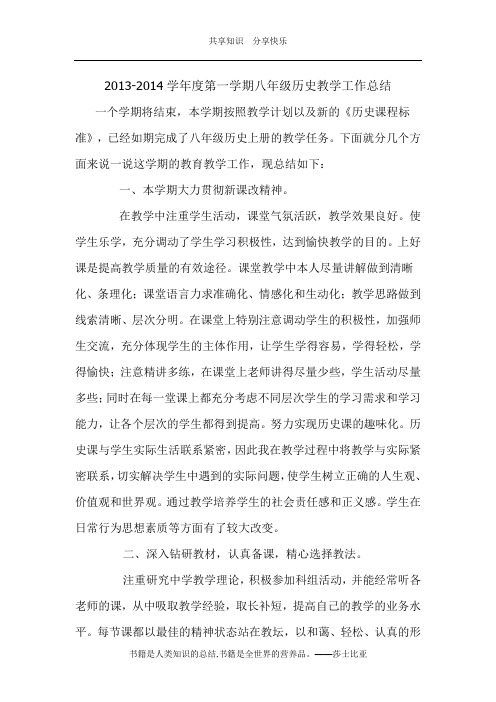 共享知识　分享快乐

2013-2014 学年度第一学期八年级历史教学工作总结

一个学期将结束，本学期按照教学计划以及新的《历史课程标准》，已经如期完成了八年级历史上册的教学任务。下面就分几个方面来说一说这学期的教育教学工作，现总结如下：

一、本学期大力贯彻新课改精神。

在教学中注重学生活动，课堂气氛活跃，教学效果良好。使学生乐学，充分调动了学生学习积极性，达到愉快教学的目的。上好课是提高教学质量的有效途径。课堂教学中本人尽量讲解做到清晰化、条理化；课堂语言力求准确化、情感化和生动化；教学思路做到线索清晰、层次分明。在课堂上特别注意调动学生的积极性，加强师生交流，充分体现学生的主体作用，让学生学得容易，学得轻松，学得愉快；注意精讲多练，在课堂上老师讲得尽量少些，学生活动尽量多些；同时在每一堂课上都充分考虑不同层次学生的学习需求和学习能力，让各个层次的学生都得到提高。努力实现历史课的趣味化。历史课与学生实际生活联系紧密，因此我在教学过程中将教学与实际紧密联系，切实解决学生中遇到的实际问题，使学生树立正确的人生观、价值观和世界观。通过教学培养学生的社会责任感和正义感。学生在日常行为思想素质等方面有了较大改变。

二、深入钻研教材，认真备课，精心选择教法。

注重研究中学教学理论，积极参加科组活动，并能经常听各老师的课，从中吸取教学经验，取长补短，提高自己的教学的业务水平。每节课都以最佳的精神状态站在教坛，以和蔼、轻松、认真的形

书籍是人类知识的总结,书籍是全世界的营养品。——莎士比亚